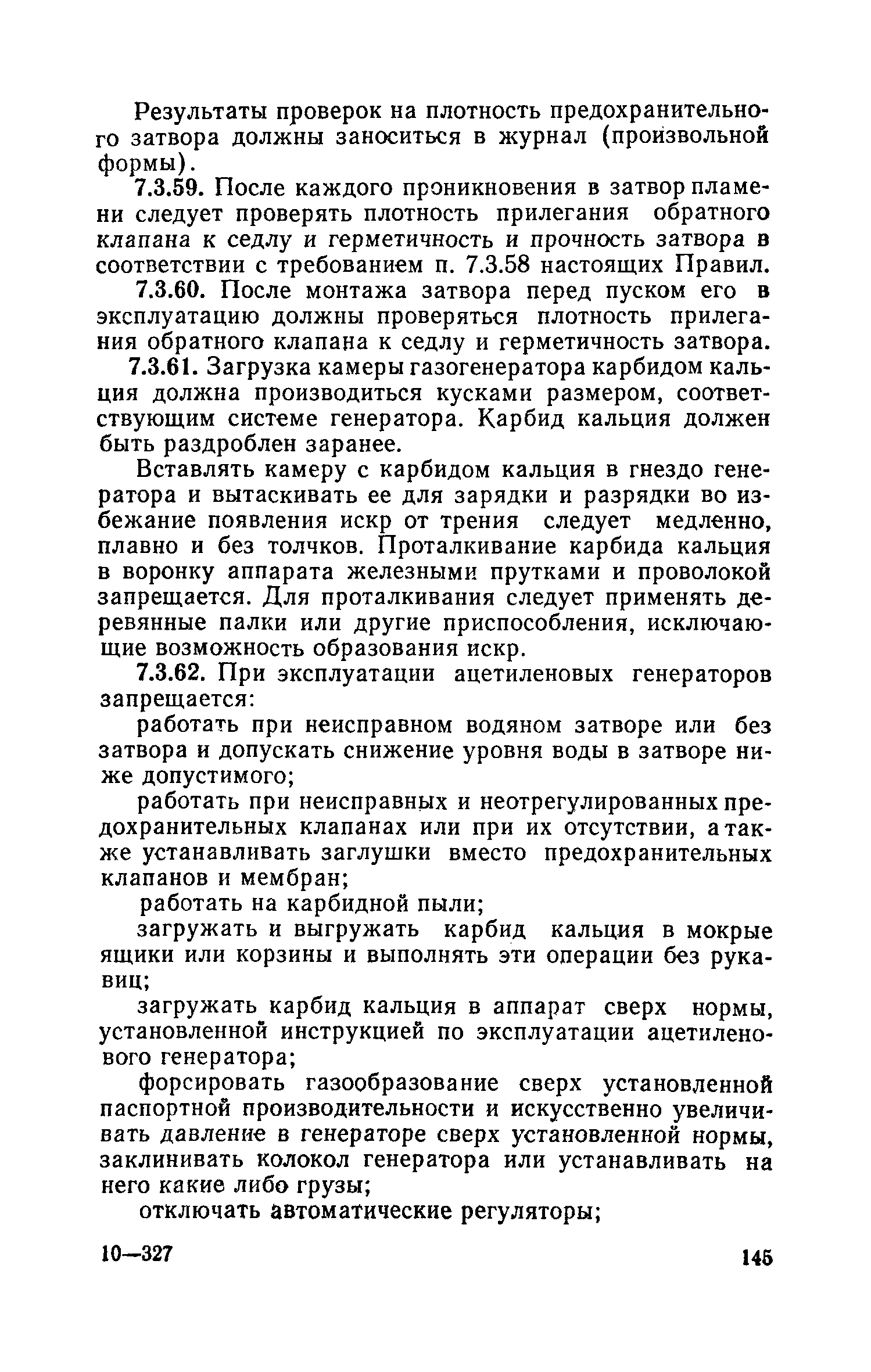 Результаты проверок на плотность предохранительного затвора должны заноситься в журнал (произвольной формы).

7.3.59. После каждого проникновения в затвор пламени следует проверять плотность прилегания обратного клапана к седлу и герметичность и прочность затвора в соответствии с требованием п. 7.3.58 настоящих Правил.

7.3.60. После монтажа затвора перед пуском его в эксплуатацию должны проверяться плотность прилегания обратного клапана к седлу и герметичность затвора.

7.3.61. Загрузка камеры газогенератора карбидом кальция должна производиться кусками размером, соответствующим системе генератора. Карбид кальция должен быть раздроблен заранее.

Вставлять камеру с карбидом кальция в гнездо генератора и вытаскивать ее для зарядки и разрядки во избежание появления искр от трения следует медленно, плавно и без толчков. Проталкивание карбида кальция в воронку аппарата железными прутками и проволокой запрещается. Для проталкивания следует применять деревянные палки или другие приспособления, исключающие возможность образования искр.

7.3.62. При эксплуатации ацетиленовых генераторов запрещается:

работать при неисправном водяном затворе или без затвора и допускать снижение уровня воды в затворе ниже допустимого;

работать при неисправных и неотрегулированных предохранительных клапанах или при их отсутствии, а также устанавливать заглушки вместо предохранительных клапанов и мембран;

работать на карбидной пыли;

загружать и выгружать карбид кальция в мокрые ящики или корзины и выполнять эти операции без рукавиц;

загружать карбид кальция в аппарат сверх нормы, установленной инструкцией по эксплуатации ацетиленового генератора;

форсировать газообразование сверх установленной паспортной производительности и искусственно увеличивать давление в генераторе сверх установленной нормы, заклинивать колокол генератора или устанавливать на него какие либо грузы;

отключать автоматические регуляторы;

10—327

145